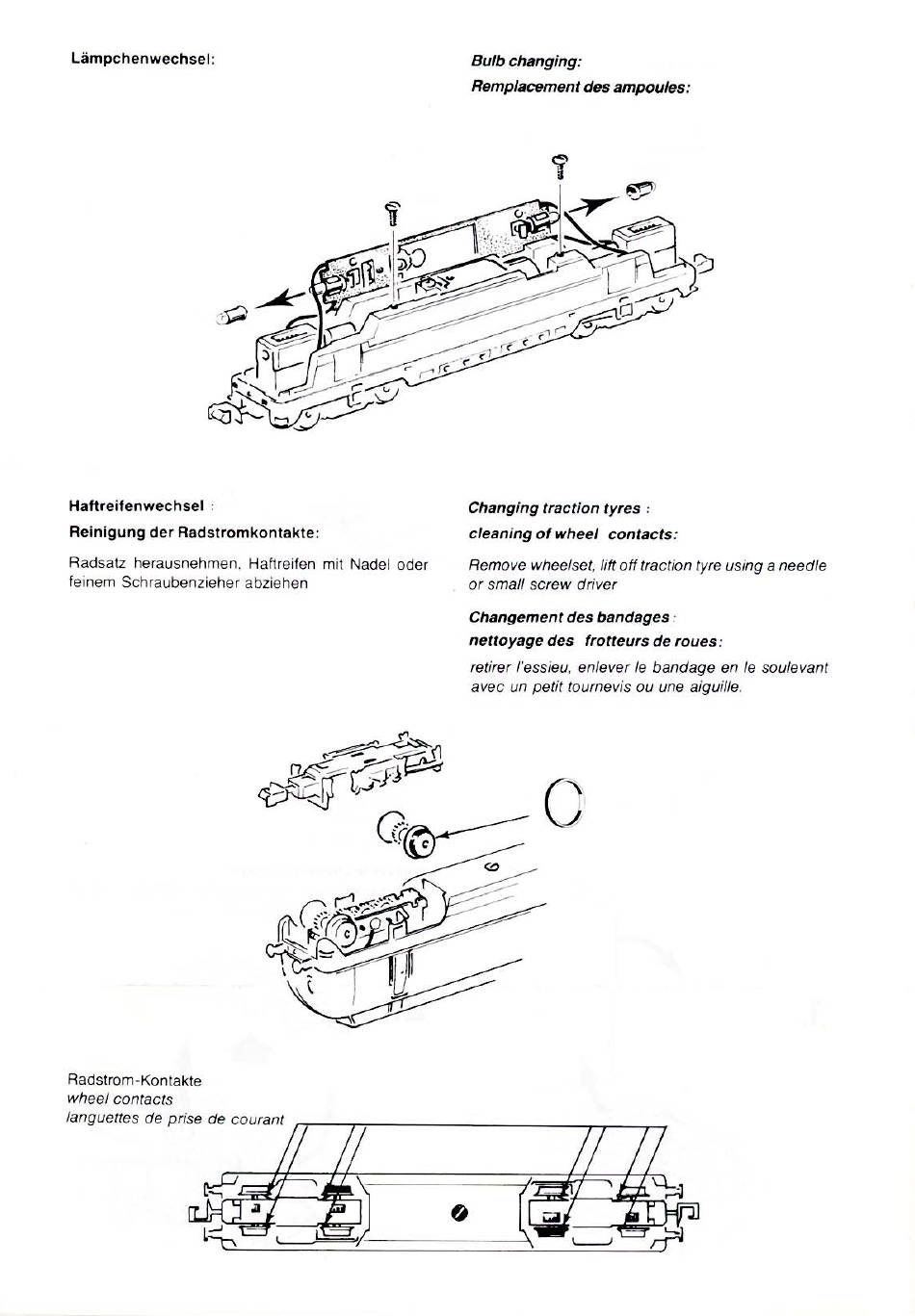 Lämpchenwechsel:

Bulb changing:
Remplacement des ampoules:

Haftreifenwechsel :
Reinigung der Radstromkontakte:

Radsatz herausnehmen, Haftreifen mit Nadel oder feinem Schraubenzieher abziehen

Changing traction tyres :
cleaning of wheel contacts:

Remove wheelset, lift off traction tyre using a needle or small screw driver

Changement des bandages :
nettoyage des frotteurs de roues:

retirer l'essieu, enlever le bandage en le soulevant avec un petit tournevis ou une aiguille.

Radstrom-Kontakte
wheel contacts
languettes de prise de courant